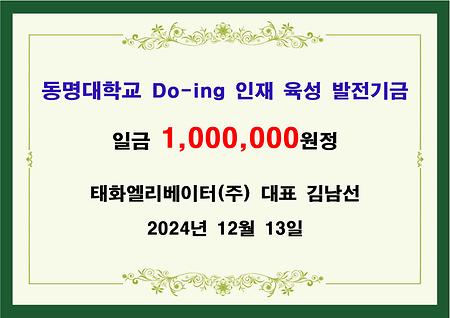 동명대학교 Do-ing 인재 육성 발전기금

일금 1,000,000원정

태화엘리베이터(주) 대표 김남선

2024년 12월 13일